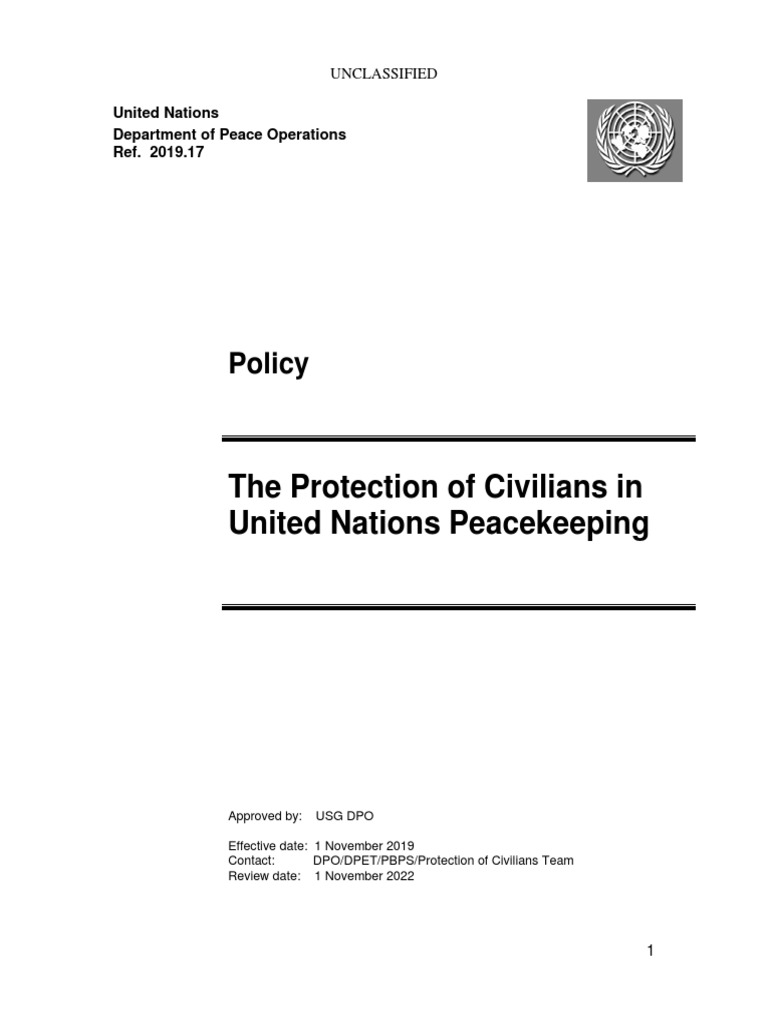 UNCLASSIFIED

United Nations
Department of Peace Operations
Ref. 2019.17

Policy

The Protection of Civilians in United Nations Peacekeeping

Approved by: USG DPO

Effective date: 1 November 2019
Contact: DPO/DPET/PBPS/Protection of Civilians Team
Review date: 1 November 2022

1